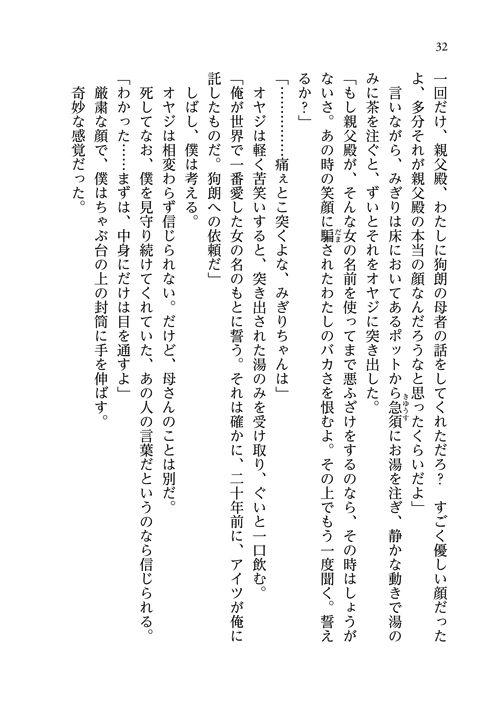 32

一回だけ、親父殿、わたしに狗朗の母者の話をしてくれただろ？　すごく優しい顔だったよ、多分それが親父殿の本当の顔なんだろうなと思ったくらいだよ」

言いながら、みぎりは床においてあるポットから急須にお湯を注ぎ、静かな動きで湯のみに茶を注ぐと、ずいとそれをオヤジに突き出した。

「もし親父殿が、そんな女の名前を使ってまで悪ふざけをするのなら、その時はしょうがないさ。あの時の笑顔に騙されたわたしのバカさを恨むよ。その上でもう一度聞く。誓えるか？」

「…………痛ぇとこ突くよな、みぎりちゃんは」

オヤジは軽く苦笑いすると、突き出された湯のみを受け取り、ぐいと一口飲む。

「俺が世界で一番愛した女の名のもとに誓う。それは確かに、二十年前に、アイツが俺に託したものだ。狗朗への依頼だ」

しばし、僕は考える。

オヤジは相変わらず信じられない。だけど、母さんのことは別だ。

死してなお、僕を見守り続けてくれていた、あの人の言葉だというのなら信じられる。

「わかった……まずは、中身にだけは目を通すよ」

厳粛な顔で、僕はちゃぶ台の上の封筒に手を伸ばす。

奇妙な感覚だった。